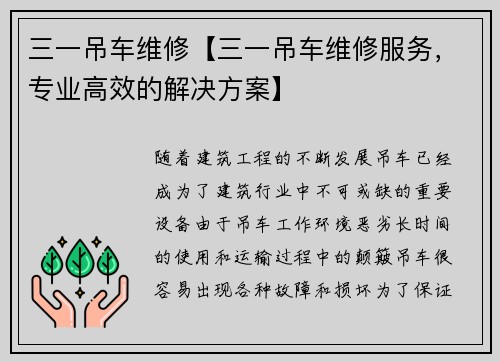 三一吊车维修【三一吊车维修服务，专业高效的解决方案】

随着建筑工程的不断发展吊车已经成为了建筑行业中不可或缺的重要设备由于吊车工作环境恶劣长时间的使用和运输过程中的颠簸吊车很容易出现各种故障和损坏为了保证